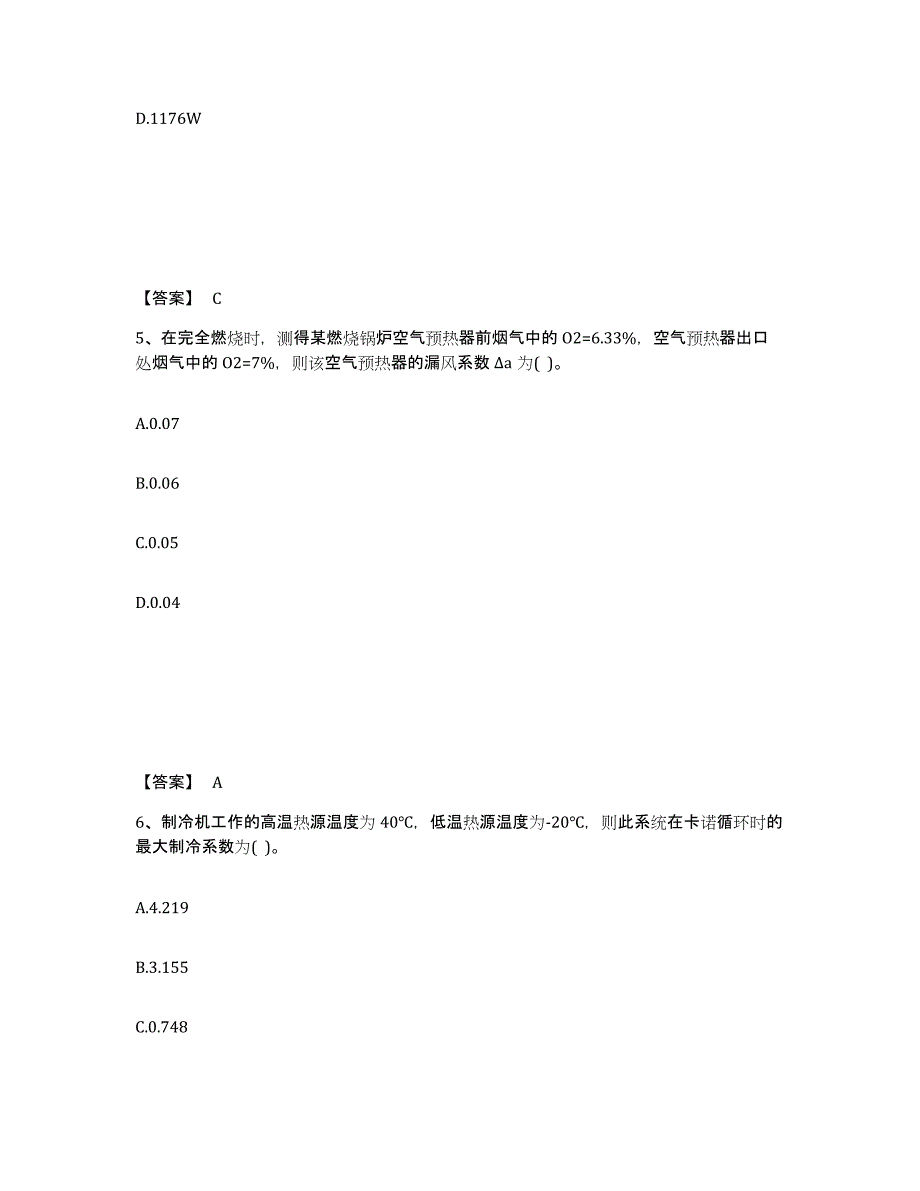 D.1176W

【答案】 C

5、在完全燃烧时，测得某燃烧锅炉空气预热器前烟气中的 O2=6.33%，空气预热器出口处烟气中的 O2=7%，则该空气预热器的漏风系数 Δa 为( )。

A.0.07

B.0.06

C.0.05

D.0.04

【答案】 A

6、制冷机工作的高温热源温度为 40℃，低温热源温度为-20℃，则此系统在卡诺循环时的最大制冷系数为( )。

A.4.219

B.3.155

C.0.748